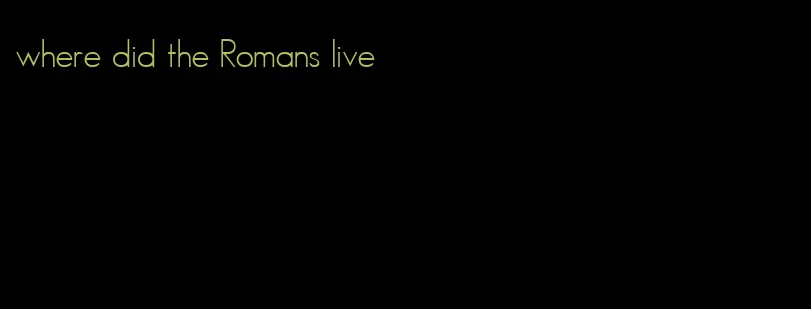 where did the Romans live